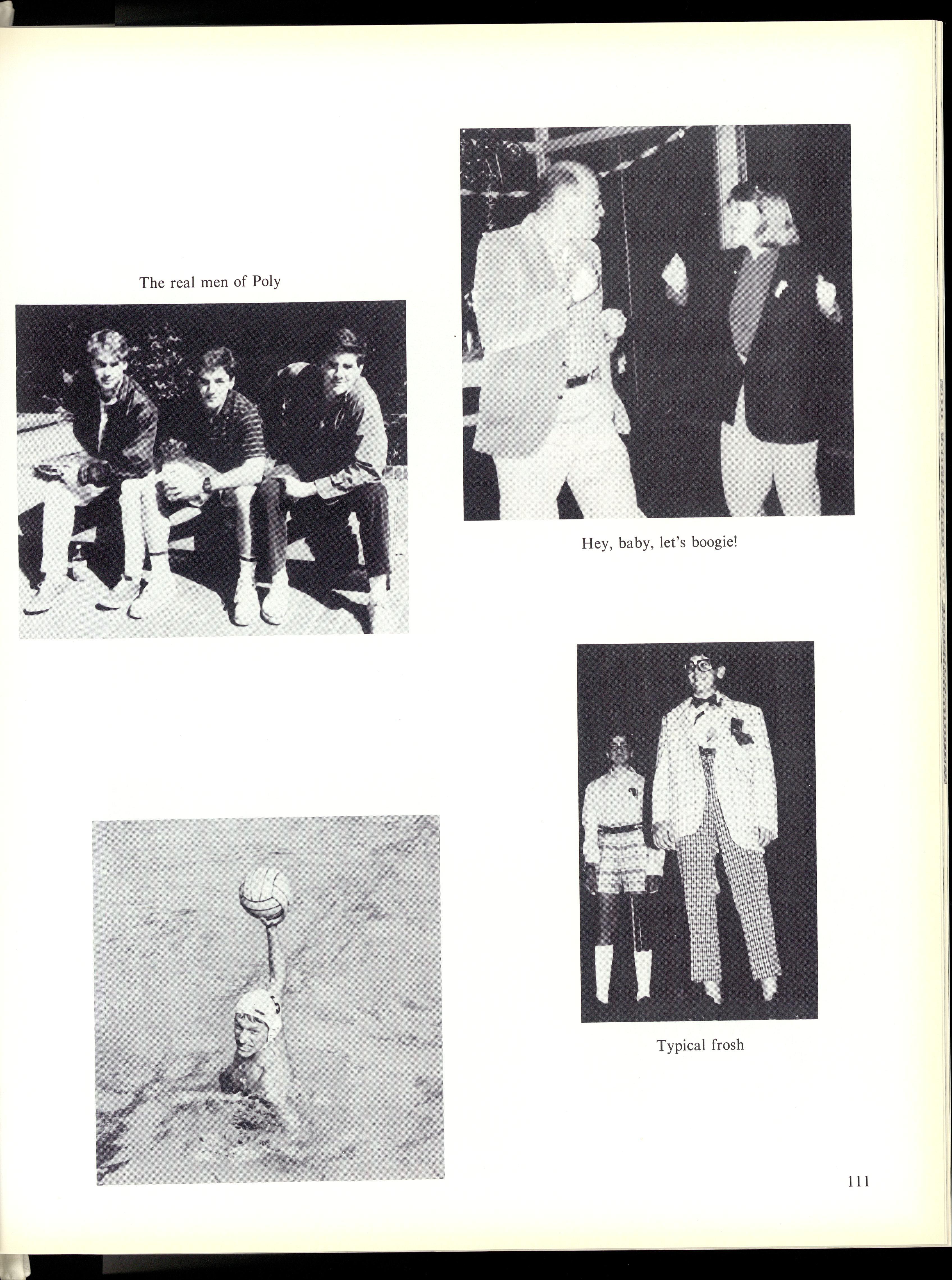 The real men of Poly

Hey, baby, let's boogie!

Typical frosh

111